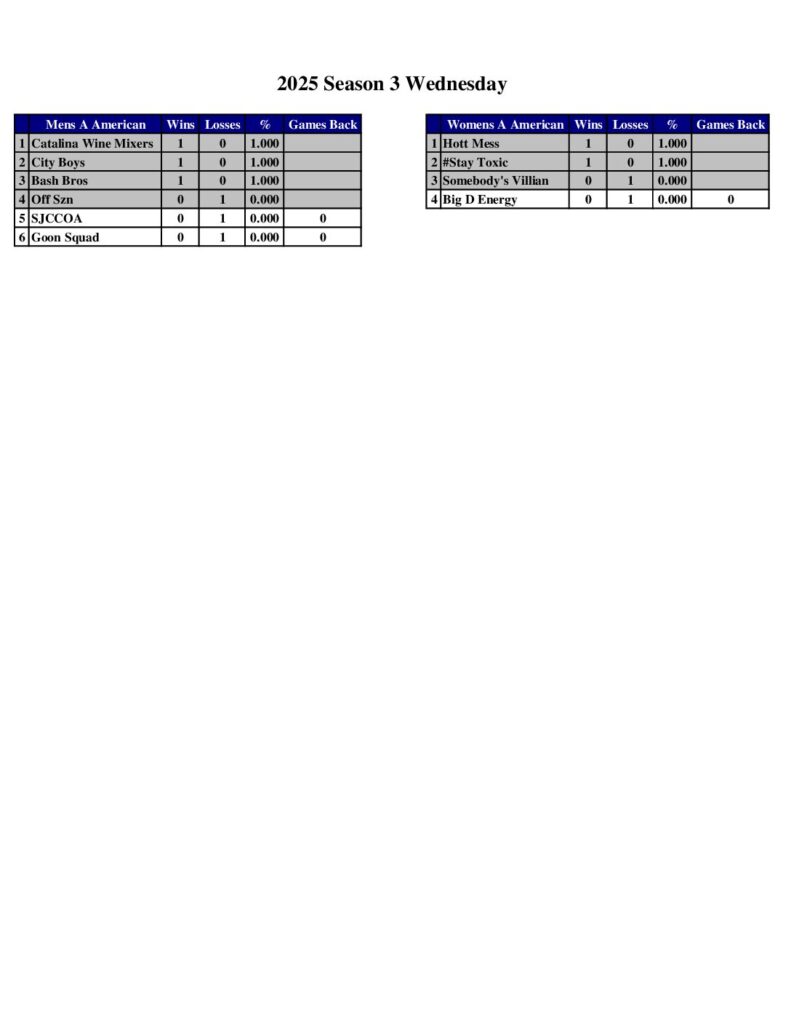 2025 Season 3 Wednesday

| | Mens A American | Wins | Losses | % | Games Back |
|---|---|---|---|---|---|
| 1 | Catalina Wine Mixers | 1 | 0 | 1.000 | |
| 2 | City Boys | 1 | 0 | 1.000 | |
| 3 | Bash Bros | 1 | 0 | 1.000 | |
| 4 | Off Szn | 0 | 1 | 0.000 | |
| 5 | SJCCOA | 0 | 1 | 0.000 | 0 |
| 6 | Goon Squad | 0 | 1 | 0.000 | 0 |

| | Womens A American | Wins | Losses | % | Games Back |
|---|---|---|---|---|---|
| 1 | Hott Mess | 1 | 0 | 1.000 | |
| 2 | #Stay Toxic | 1 | 0 | 1.000 | |
| 3 | Somebody's Villian | 0 | 1 | 0.000 | |
| 4 | Big D Energy | 0 | 1 | 0.000 | 0 |